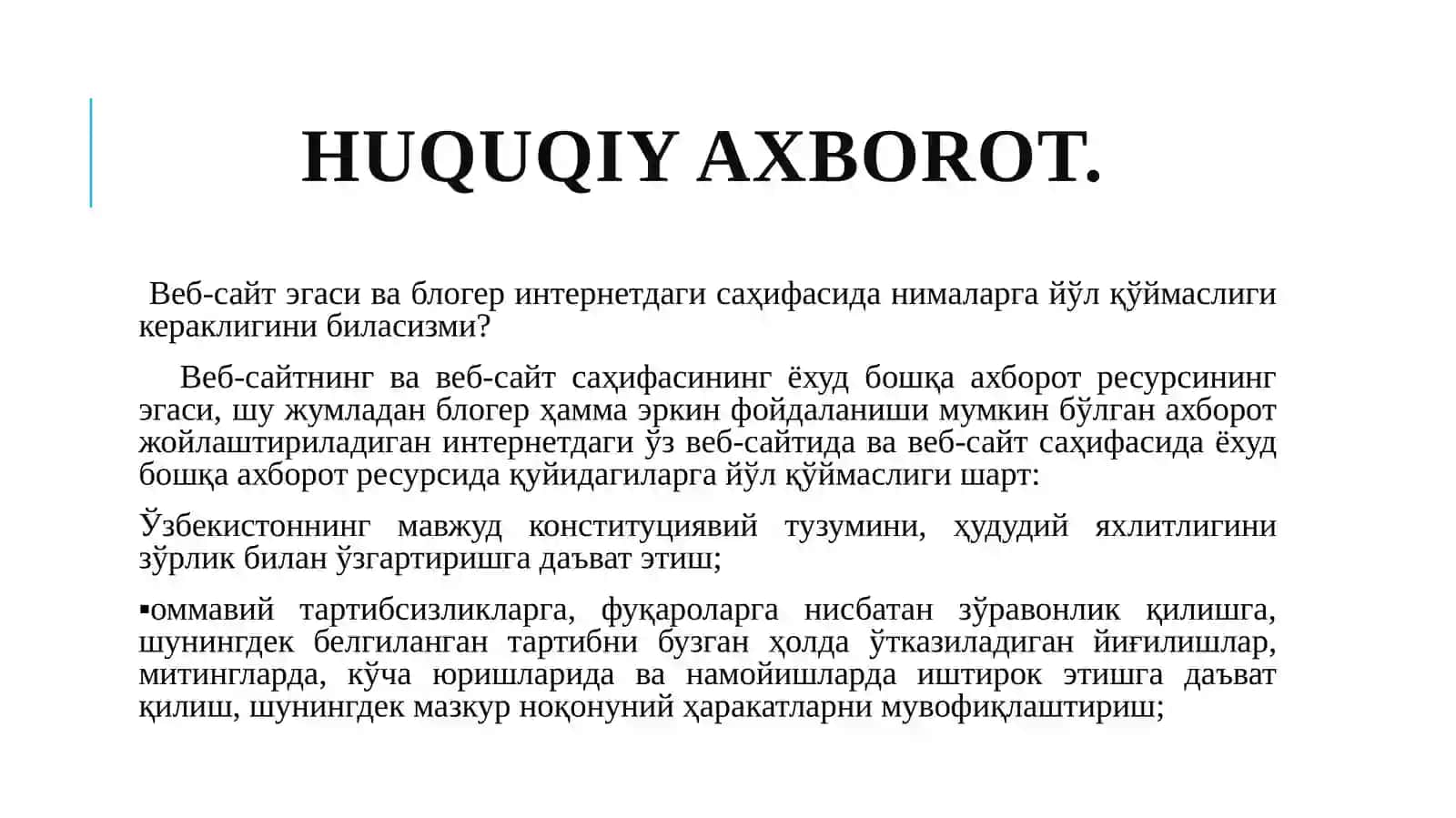 HUQUQIY AXBOROT.

Веб-сайт эгаси ва блогер интернетдаги саҳифасида нималарга йўл қўймаслиги кераклигини биласизми?

Веб-сайтнинг ва веб-сайт саҳифасининг ёхуд бошқа ахборот ресурсининг эгаси, шу жумладан блогер ҳамма эркин фойдаланиши мумкин бўлган ахборот жойлаштириладиган интернетдаги ўз веб-сайтида ва веб-сайт саҳифасида ёхуд бошқа ахборот ресурсида қуйидагиларга йўл қўймаслиги шарт:

Ўзбекистоннинг мавжуд конституциявий тузумини, ҳудудий яхлитлигини зўрлик билан ўзгартиришга даъват этиш;

▪оммавий тартибсизликларга, фуқароларга нисбатан зўравонлик қилишга, шунингдек белгиланган тартибни бузган ҳолда ўтказиладиган йиғилишлар, митингларда, кўча юришларида ва намойишларда иштирок этишга даъват қилиш, шунингдек мазкур ноқонуний ҳаракатларни мувофиқлаштириш;